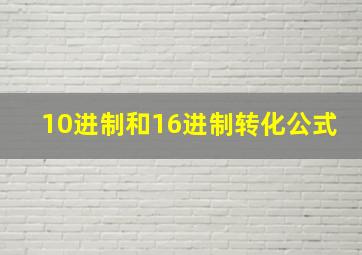 10进制和16进制转化公式